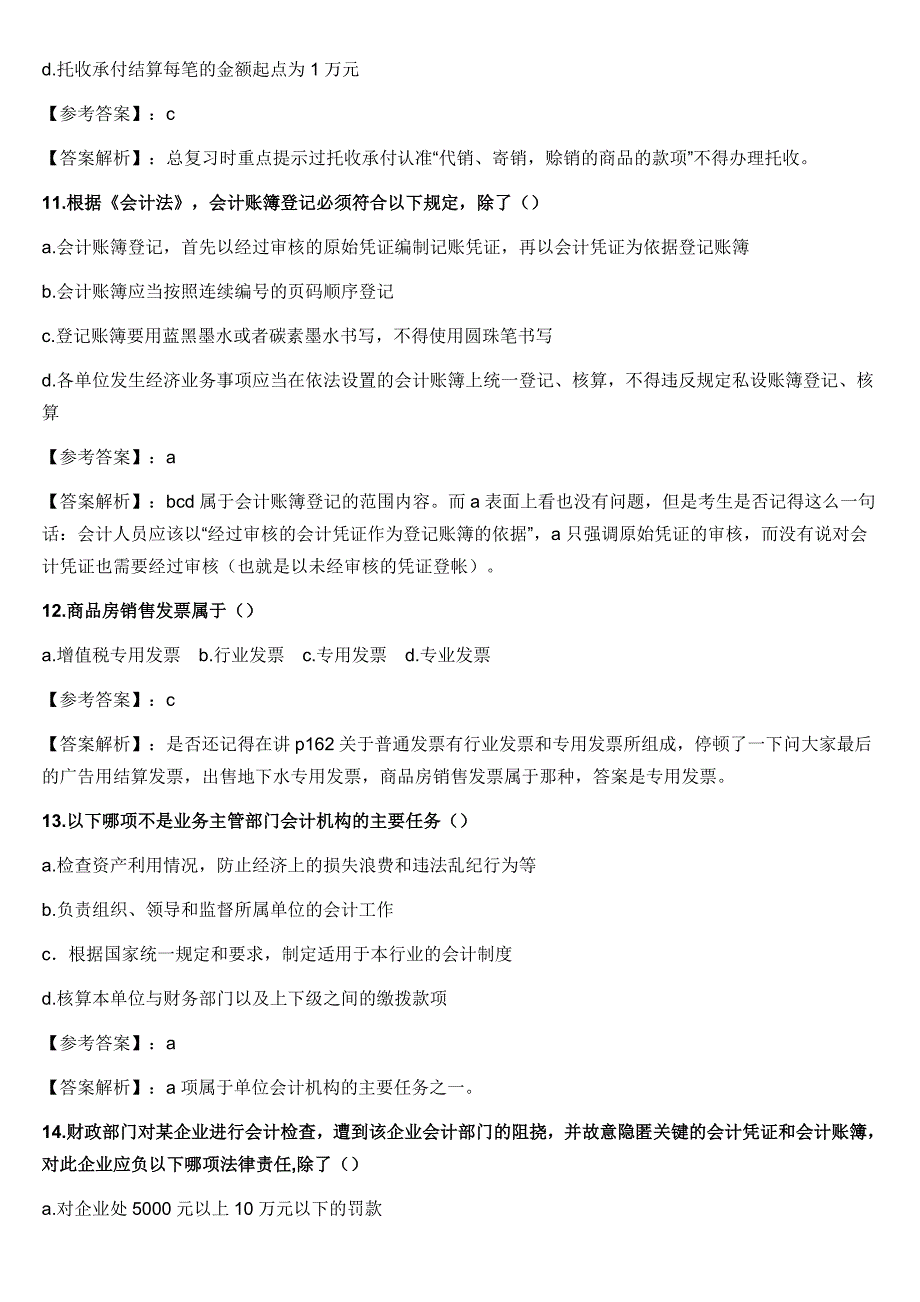 d.托收承付结算每笔的金额起点为 1 万元

【参考答案】：c

【答案解析】：总复习时重点提示过托收承付认准“代销、寄销，赊销的商品的款项”不得办理托收。

11.根据《会计法》，会计账簿登记必须符合以下规定，除了（）

a.会计账簿登记，首先以经过审核的原始凭证编制记账凭证，再以会计凭证为依据登记账簿

b.会计账簿应当按照连续编号的页码顺序登记

c.登记账簿要用蓝黑墨水或者碳素墨水书写，不得使用圆珠笔书写

d.各单位发生经济业务事项应当在依法设置的会计账簿上统一登记、核算，不得违反规定私设账簿登记、核算

【参考答案】：a

【答案解析】：bcd 属于会计账簿登记的范围内容。而 a 表面上看也没有问题，但是考生是否记得这么一句话：会计人员应该以“经过审核的会计凭证作为登记账簿的依据”，a 只强调原始凭证的审核，而没有说对会计凭证也需要经过审核（也就是以未经审核的凭证登帐）。

12.商品房销售发票属于（）

a.增值税专用发票　b.行业发票　c.专用发票　d.专业发票

【参考答案】：c

【答案解析】：是否还记得在讲 p162 关于普通发票有行业发票和专用发票所组成，停顿了一下问大家最后的广告用结算发票，出售地下水专用发票，商品房销售发票属于那种，答案是专用发票。

13.以下哪项不是业务主管部门会计机构的主要任务（）

a.检查资产利用情况，防止经济上的损失浪费和违法乱纪行为等

b.负责组织、领导和监督所属单位的会计工作

c．根据国家统一规定和要求，制定适用于本行业的会计制度

d.核算本单位与财务部门以及上下级之间的缴拨款项

【参考答案】：a

【答案解析】：a 项属于单位会计机构的主要任务之一。

14.财政部门对某企业进行会计检查，遭到该企业会计部门的阻挠，并故意隐匿关键的会计凭证和会计账簿，对此企业应负以下哪项法律责任,除了（）

a.对企业处 5000 元以上 10 万元以下的罚款